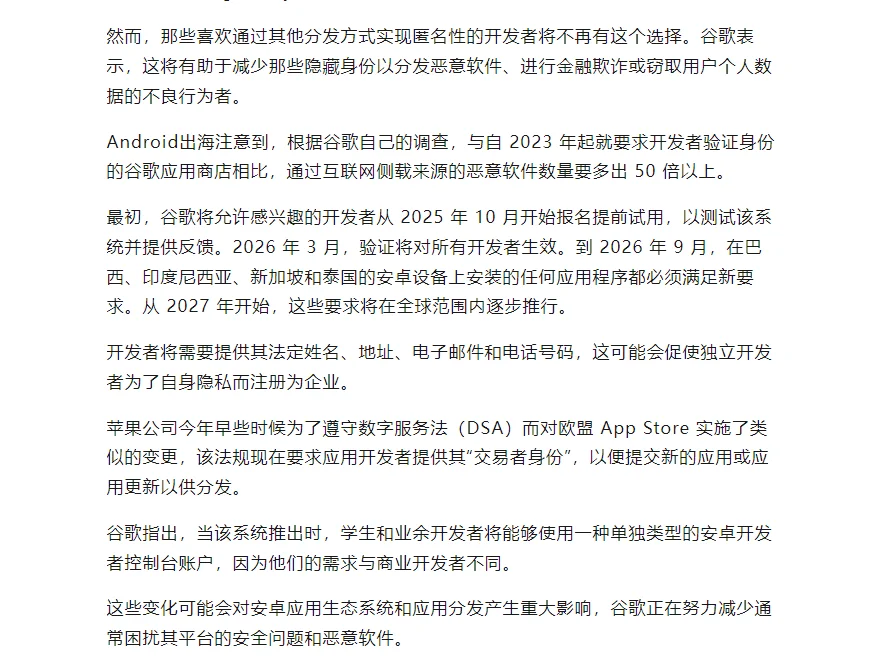 然而，那些喜欢通过其他分发方式实现匿名性的开发者将不再有这个选择。谷歌表示，这将有助于减少那些隐藏身份以分发恶意软件、进行金融欺诈或窃取用户个人数据的不良行为者。

Android出海注意到，根据谷歌自己的调查，与自 2023 年起就要求开发者验证身份的谷歌应用商店相比，通过互联网侧载来源的恶意软件数量要多出 50 倍以上。

最初，谷歌将允许感兴趣的开发者从 2025 年 10 月开始报名提前试用，以测试该系统并提供反馈。2026 年 3 月，验证将对所有开发者生效。到 2026 年 9 月，在巴西、印度尼西亚、新加坡和泰国的安卓设备上安装的任何应用程序都必须满足新要求。从 2027 年开始，这些要求将在全球范围内逐步推行。

开发者将需要提供其法定姓名、地址、电子邮件和电话号码，这可能会促使独立开发者为了自身隐私而注册为企业。

苹果公司今年早些时候为了遵守数字服务法（DSA）而对欧盟 App Store 实施了类似的变更，该法规现在要求应用开发者提供其“交易者身份”，以便提交新的应用或应用更新以供分发。

谷歌指出，当该系统推出时，学生和业余开发者将能够使用一种单独类型的安卓开发者控制台账户，因为他们的需求与商业开发者不同。

这些变化可能会对安卓应用生态系统和应用分发产生重大影响，谷歌正在努力减少通常困扰其平台的安全问题和恶意软件。